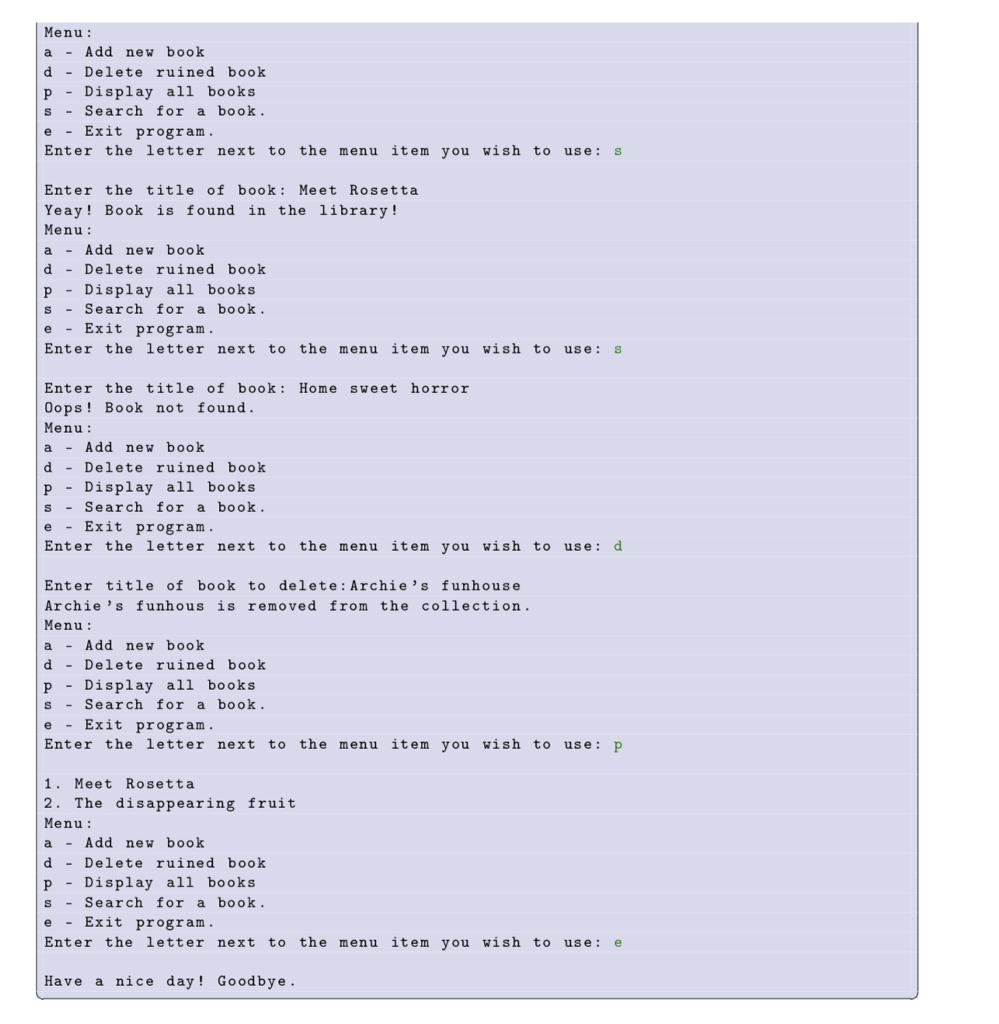 Menu:
a - Add new book
d - Delete ruined book
p - Display all books
s - Search for a book.
e - Exit program.
Enter the letter next to the menu item you wish to use: s

Enter the title of book: Meet Rosetta
Yeay! Book is found in the library!
Menu:
a - Add new book
d - Delete ruined book
p - Display all books
s - Search for a book.
e - Exit program.
Enter the letter next to the menu item you wish to use: s

Enter the title of book: Home sweet horror
Oops! Book not found.
Menu:
a - Add new book
d - Delete ruined book
p - Display all books
s - Search for a book.
e - Exit program.
Enter the letter next to the menu item you wish to use: d

Enter title of book to delete:Archie's funhouse
Archie's funhous is removed from the collection.
Menu:
a - Add new book
d - Delete ruined book
p - Display all books
s - Search for a book.
e - Exit program.
Enter the letter next to the menu item you wish to use: p

1. Meet Rosetta
2. The disappearing fruit
Menu:
a - Add new book
d - Delete ruined book
p - Display all books
s - Search for a book.
e - Exit program.
Enter the letter next to the menu item you wish to use: e

Have a nice day! Goodbye.